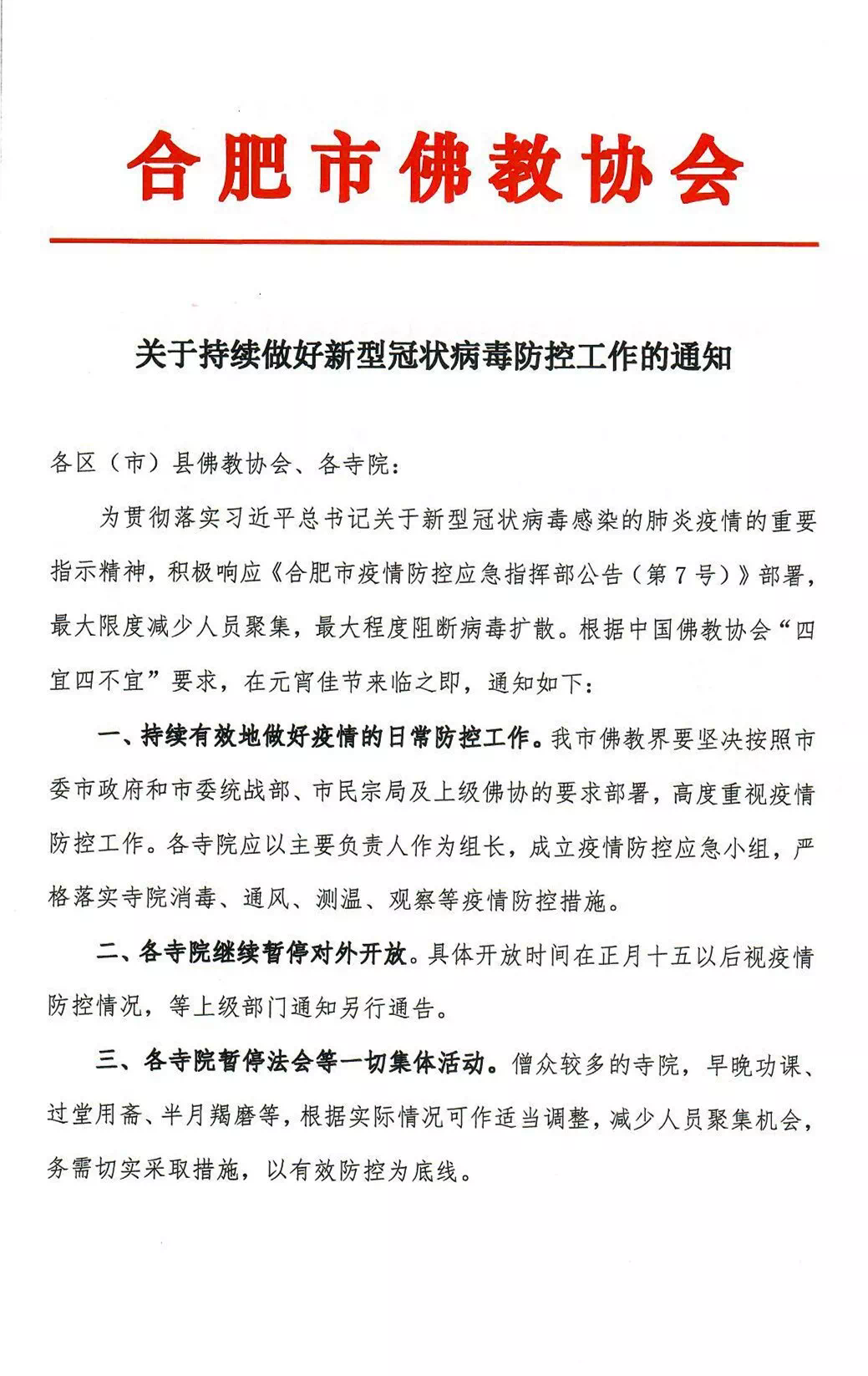 合肥市佛教协会

关于持续做好新型冠状病毒防控工作的通知

各区（市）县佛教协会、各寺院：

为贯彻落实习近平总书记关于新型冠状病毒感染的肺炎疫情的重要指示精神，积极响应《合肥市疫情防控应急指挥部公告（第7号）》部署，最大限度减少人员聚集，最大程度阻断病毒扩散。根据中国佛教协会“四宜四不宜”要求，在元宵佳节来临之即，通知如下：

一、持续有效地做好疫情的日常防控工作。我市佛教界要坚决按照市委市政府和市委统战部、市民宗局及上级佛协的要求部署，高度重视疫情防控工作。各寺院应以主要负责人作为组长，成立疫情防控应急小组，严格落实寺院消毒、通风、测温、观察等疫情防控措施。

二、各寺院继续暂停对外开放。具体开放时间在正月十五以后视疫情防控情况，等上级部门通知另行通告。

三、各寺院暂停法会等一切集体活动。僧众较多的寺院，早晚功课、过堂用斋、半月羯磨等，根据实际情况可作适当调整，减少人员聚集机会，务需切实采取措施，以有效防控为底线。